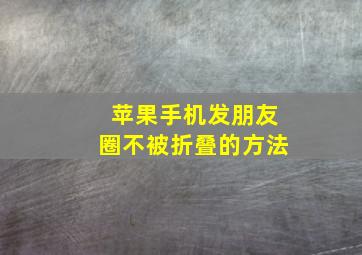 苹果手机发朋友圈不被折叠的方法